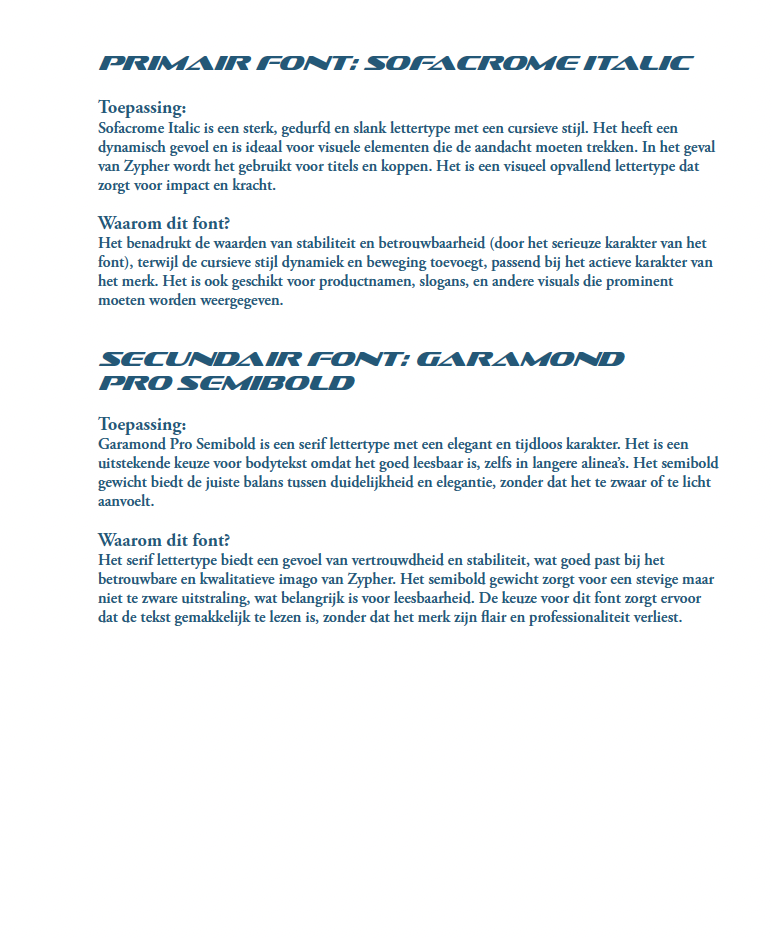 PRIMAIR FONT: SOFACROME ITALIC

Toepassing:
Sofacrome Italic is een sterk, gedurfd en slank lettertype met een cursieve stijl. Het heeft een dynamisch gevoel en is ideaal voor visuele elementen die de aandacht moeten trekken. In het geval van Zypher wordt het gebruikt voor titels en koppen. Het is een visueel opvallend lettertype dat zorgt voor impact en kracht.

Waarom dit font?
Het benadrukt de waarden van stabiliteit en betrouwbaarheid (door het serieuze karakter van het font), terwijl de cursieve stijl dynamiek en beweging toevoegt, passend bij het actieve karakter van het merk. Het is ook geschikt voor productnamen, slogans, en andere visuals die prominent moeten worden weergegeven.

SECUNDAIR FONT: GARAMOND PRO SEMIBOLD

Toepassing:
Garamond Pro Semibold is een serif lettertype met een elegant en tijdloos karakter. Het is een uitstekende keuze voor bodytekst omdat het goed leesbaar is, zelfs in langere alinea's. Het semibold gewicht biedt de juiste balans tussen duidelijkheid en elegantie, zonder dat het te zwaar of te licht aanvoelt.

Waarom dit font?
Het serif lettertype biedt een gevoel van vertrouwdheid en stabiliteit, wat goed past bij het betrouwbare en kwalitatieve imago van Zypher. Het semibold gewicht zorgt voor een stevige maar niet te zware uitstraling, wat belangrijk is voor leesbaarheid. De keuze voor dit font zorgt ervoor dat de tekst gemakkelijk te lezen is, zonder dat het merk zijn flair en professionaliteit verliest.